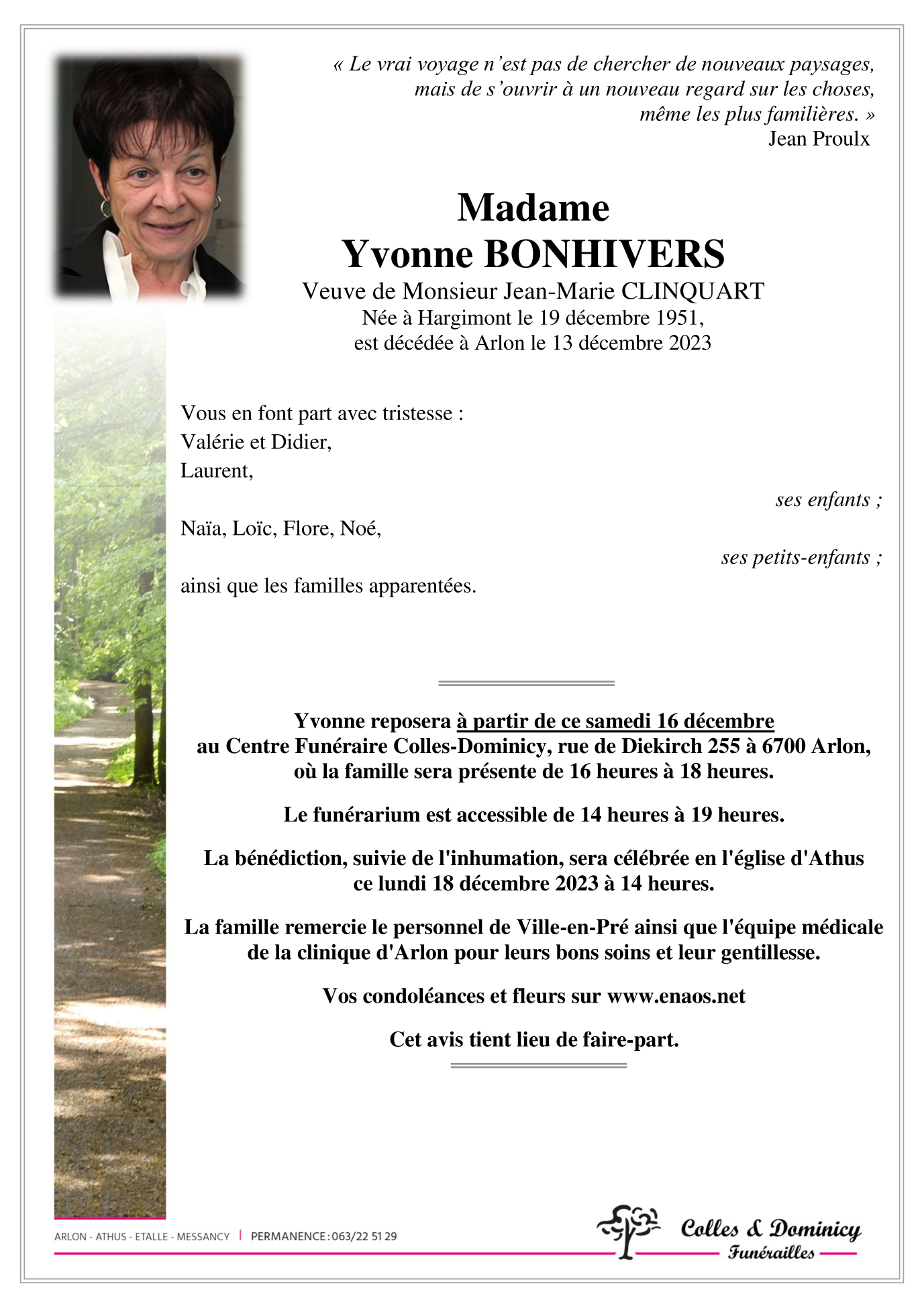 « Le vrai voyage n’est pas de chercher de nouveaux paysages, mais de s’ouvrir à un nouveau regard sur les choses, même les plus familières. »
Jean Proulx

Madame
Yvonne BONHIVERS
Veuve de Monsieur Jean-Marie CLINQUART
Née à Hargimont le 19 décembre 1951,
est décédée à Arlon le 13 décembre 2023

Vous en font part avec tristesse :
Valérie et Didier,
Laurent,
ses enfants ;
Naïa, Loïc, Flore, Noé,
ses petits-enfants ;
ainsi que les familles apparentées.

Yvonne reposera à partir de ce samedi 16 décembre au Centre Funéraire Colles-Dominicy, rue de Diekirch 255 à 6700 Arlon, où la famille sera présente de 16 heures à 18 heures.

Le funérarium est accessible de 14 heures à 19 heures.

La bénédiction, suivie de l'inhumation, sera célébrée en l'église d'Athus ce lundi 18 décembre 2023 à 14 heures.

La famille remercie le personnel de Ville-en-Pré ainsi que l'équipe médicale de la clinique d'Arlon pour leurs bons soins et leur gentillesse.

Vos condoléances et fleurs sur www.enaos.net

Cet avis tient lieu de faire-part.

ARLON - ATHUS - ETALLE - MESSANCY | PERMANENCE : 063/22 51 29

Colles & Dominicy
Funérailles